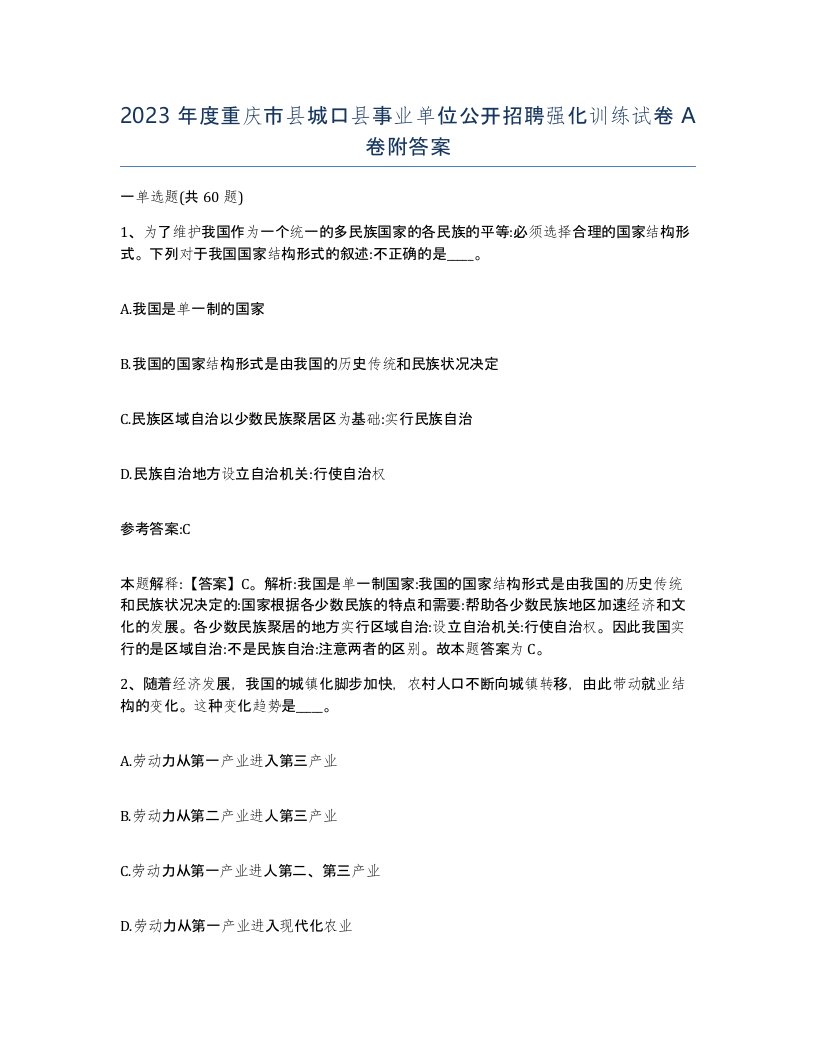 2023 年度重庆市县城口县事业单位公开招聘强化训练试卷 A 卷附答案

一单选题(共 60 题)

1、为了维护我国作为一个统一的多民族国家的各民族的平等:必须选择合理的国家结构形式。下列对于我国国家结构形式的叙述:不正确的是____。

A.我国是单一制的国家

B.我国的国家结构形式是由我国的历史传统和民族状况决定

C.民族区域自治以少数民族聚居区为基础:实行民族自治

D.民族自治地方设立自治机关:行使自治权

参考答案:C

本题解释:【答案】C。解析:我国是单一制国家:我国的国家结构形式是由我国的历史传统和民族状况决定的:国家根据各少数民族的特点和需要:帮助各少数民族地区加速经济和文化的发展。各少数民族聚居的地方实行区域自治:设立自治机关:行使自治权。因此我国实行的是区域自治:不是民族自治:注意两者的区别。故本题答案为 C。

2、随着经济发展，我国的城镇化脚步加快，农村人口不断向城镇转移，由此带动就业结构的变化。这种变化趋势是____。

A.劳动力从第一产业进入第三产业

B.劳动力从第二产业进人第三产业

C.劳动力从第一产业进人第二、第三产业

D.劳动力从第一产业进入现代化农业